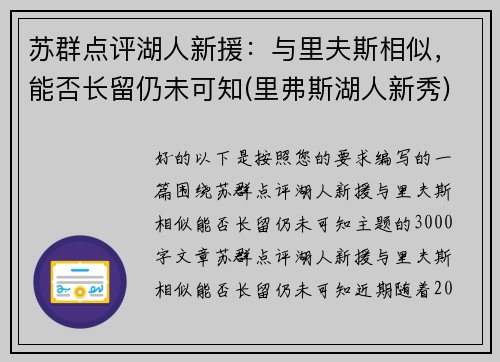 苏群点评湖人新援：与里夫斯相似，能否长留仍未可知(里弗斯湖人新秀)

好的以下是按照您的要求编写的一篇围绕苏群点评湖人新援与里夫斯相似能否长留仍未可知主题的3000字文章苏群点评湖人新援与里夫斯相似能否长留仍未可知近期随着20